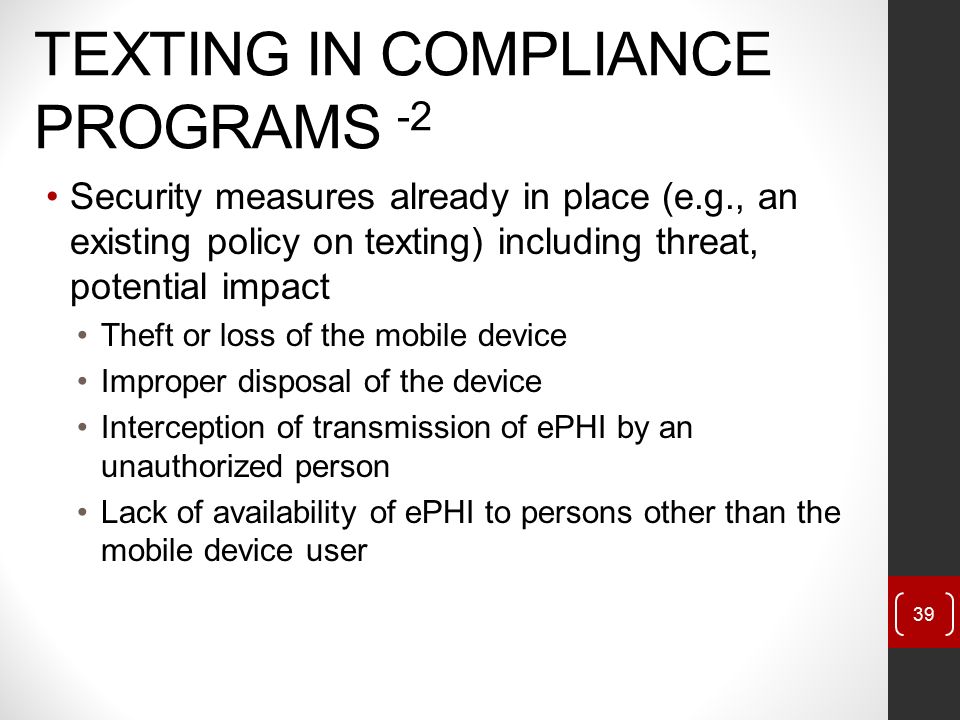 TEXTING IN COMPLIANCE PROGRAMS $^{-2}$

• Security measures already in place (e.g., an existing policy on texting) including threat, potential impact
 • Theft or loss of the mobile device
 • Improper disposal of the device
 • Interception of transmission of ePHI by an unauthorized person
 • Lack of availability of ePHI to persons other than the mobile device user

39